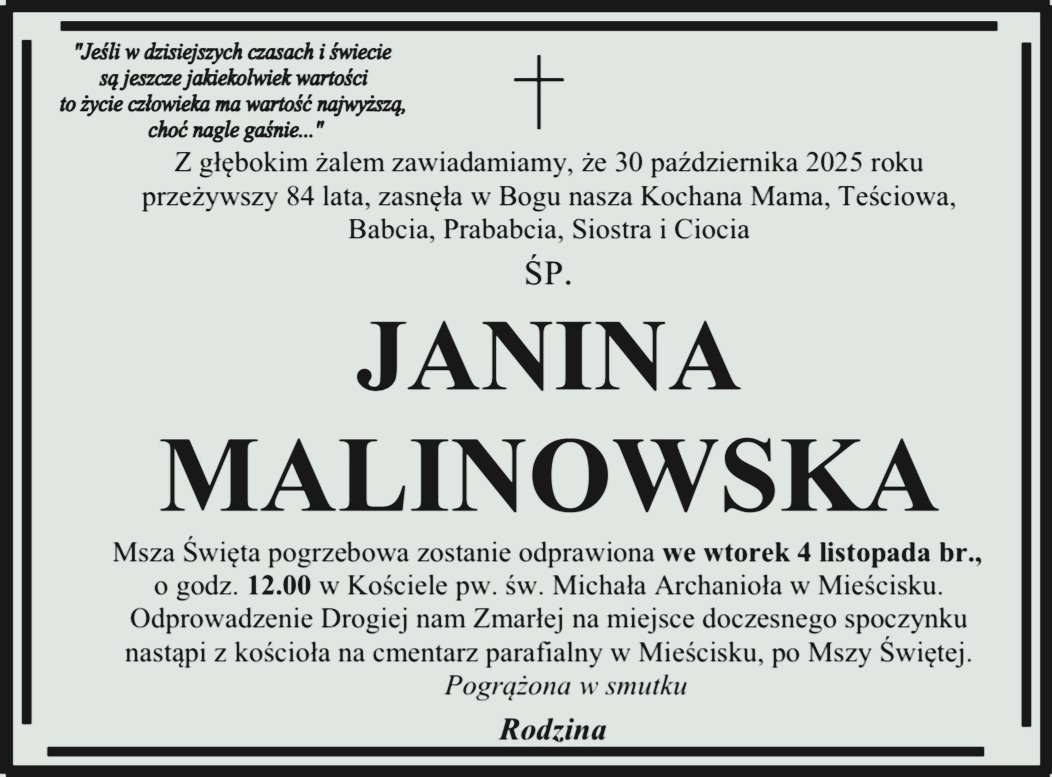 "Jeśli w dzisiejszych czasach i świecie
są jeszcze jakiekolwiek wartości
to życie człowieka ma wartość najwyższą,
choć nagle gaśnie..."

Z głębokim żalem zawiadamiamy, że 30 października 2025 roku przeżywszy 84 lata, zasnęła w Bogu nasza Kochana Mama, Teściowa, Babcia, Prababcia, Siostra i Ciocia

ŚP.

JANINA
MALINOWSKA

Msza Święta pogrzebowa zostanie odprawiona we wtorek 4 listopada br., o godz. 12.00 w Kościele pw. św. Michała Archanioła w Mieścisku. Odprowadzenie Drogiej nam Zmarłej na miejsce doczesnego spoczynku nastąpi z kościoła na cmentarz parafialny w Mieścisku, po Mszy Świętej.

Pogrążona w smutku

Rodzina